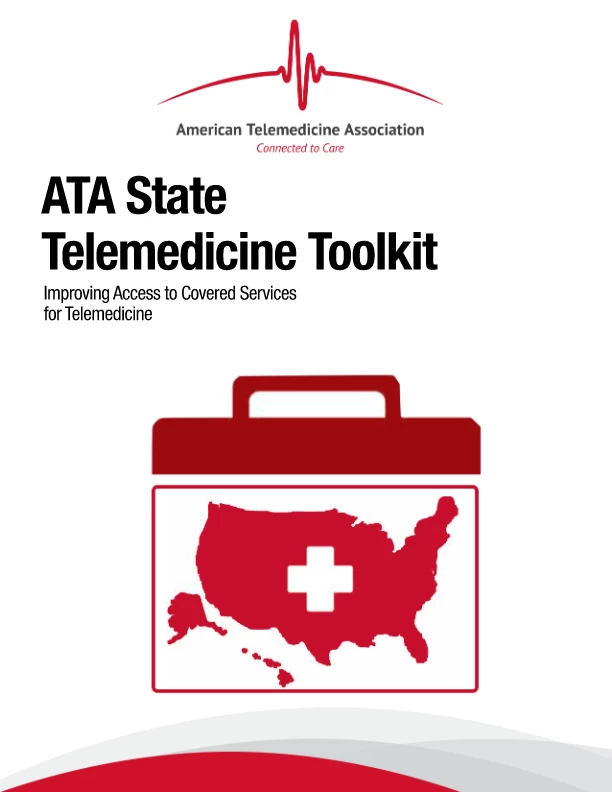 American Telemedicine Association
Connected to Care

ATA State
Telemedicine Toolkit

Improving Access to Covered Services for Telemedicine